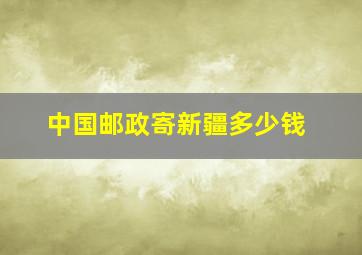 中国邮政寄新疆多少钱